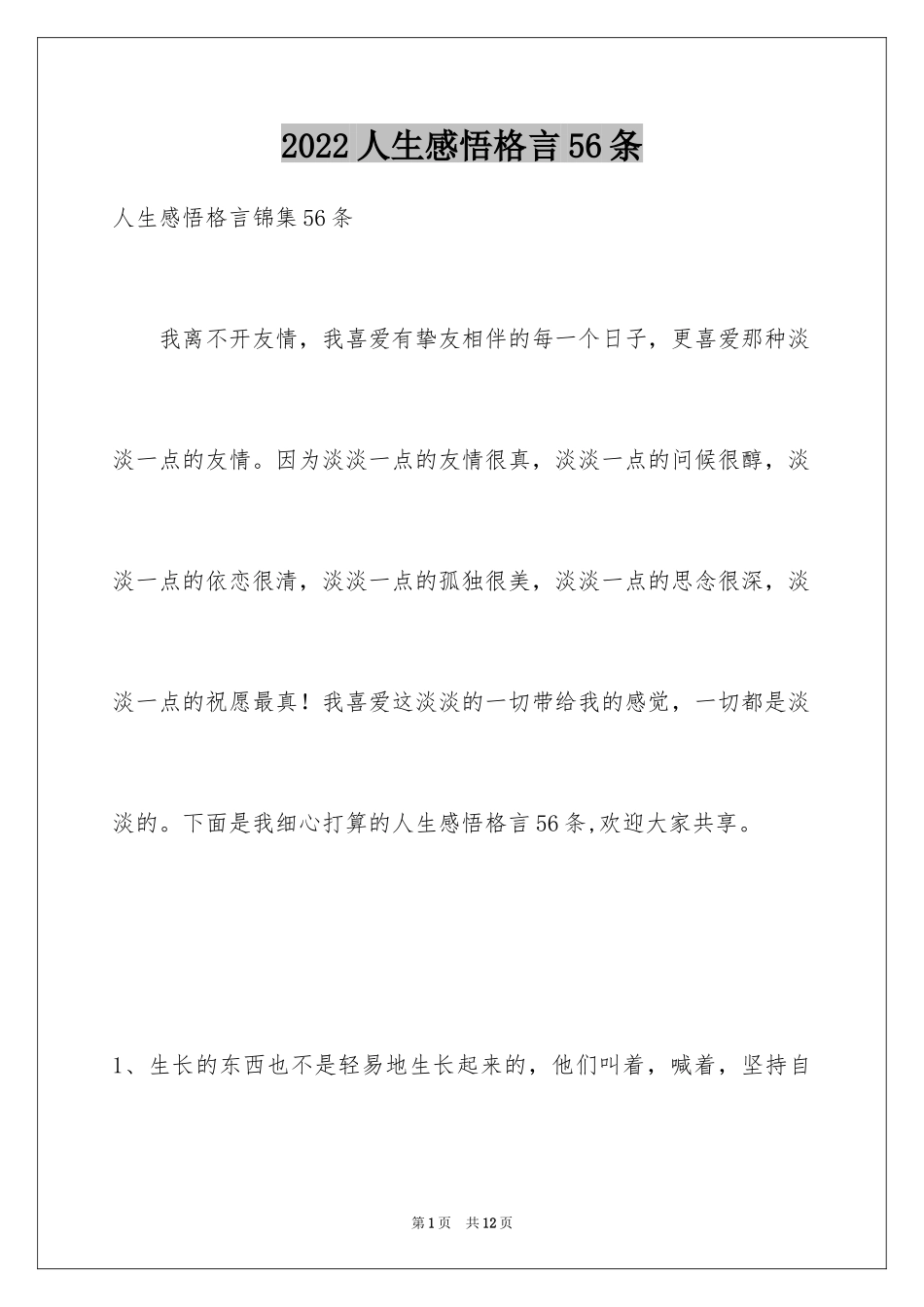 2022人生感悟格言56条

人生感悟格言锦集56条

我离不开友情，我喜爱有挚友相伴的每一个日子，更喜爱那种淡淡一点的友情。因为淡淡一点的友情很真，淡淡一点的问候很醇，淡淡一点的依恋很清，淡淡一点的孤独很美，淡淡一点的思念很深，淡淡一点的祝愿最真！我喜爱这淡淡的一切带给我的感觉，一切都是淡淡的。下面是我细心打算的人生感悟格言56条,欢迎大家共享。

1、生长的东西也不是轻易地生长起来的，他们叫着，喊着，坚持自

第1页 共12页